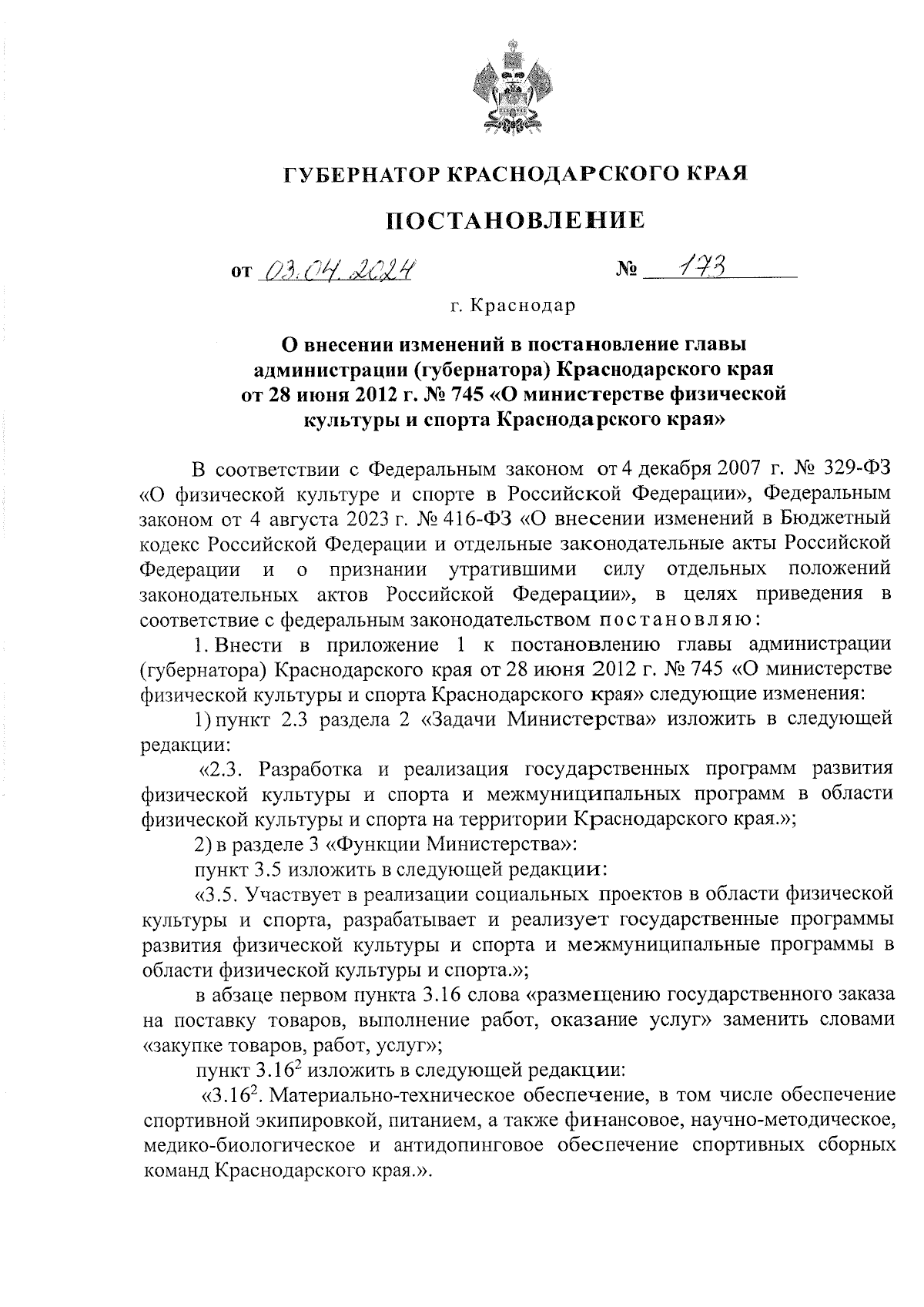 ГУБЕРНАТОР КРАСНОДАРСКОГО КРАЯ

ПОСТАНОВЛЕНИЕ

от 03.04.2024 № 173

г. Краснодар

О внесении изменений в постановление главы администрации (губернатора) Краснодарского края от 28 июня 2012 г. № 745 «О министерстве физической культуры и спорта Краснодарского края»

В соответствии с Федеральным законом от 4 декабря 2007 г. № 329-ФЗ «О физической культуре и спорте в Российской Федерации», Федеральным законом от 4 августа 2023 г. № 416-ФЗ «О внесении изменений в Бюджетный кодекс Российской Федерации и отдельные законодательные акты Российской Федерации и о признании утратившими силу отдельных положений законодательных актов Российской Федерации», в целях приведения в соответствие с федеральным законодательством постановляю:

1. Внести в приложение 1 к постановлению главы администрации (губернатора) Краснодарского края от 28 июня 2012 г. № 745 «О министерстве физической культуры и спорта Краснодарского края» следующие изменения:

1) пункт 2.3 раздела 2 «Задачи Министерства» изложить в следующей редакции:

«2.3. Разработка и реализация государственных программ развития физической культуры и спорта и межмуниципальных программ в области физической культуры и спорта на территории Краснодарского края.»;

2) в разделе 3 «Функции Министерства»:

пункт 3.5 изложить в следующей редакции:

«3.5. Участвует в реализации социальных проектов в области физической культуры и спорта, разрабатывает и реализует государственные программы развития физической культуры и спорта и межмуниципальные программы в области физической культуры и спорта.»;

в абзаце первом пункта 3.16 слова «размещению государственного заказа на поставку товаров, выполнение работ, оказание услуг» заменить словами «закупке товаров, работ, услуг»;

пункт $3.16^2$ изложить в следующей редакции:

«$3.16^2$. Материально-техническое обеспечение, в том числе обеспечение спортивной экипировкой, питанием, а также финансовое, научно-методическое, медико-биологическое и антидопинговое обеспечение спортивных сборных команд Краснодарского края.».